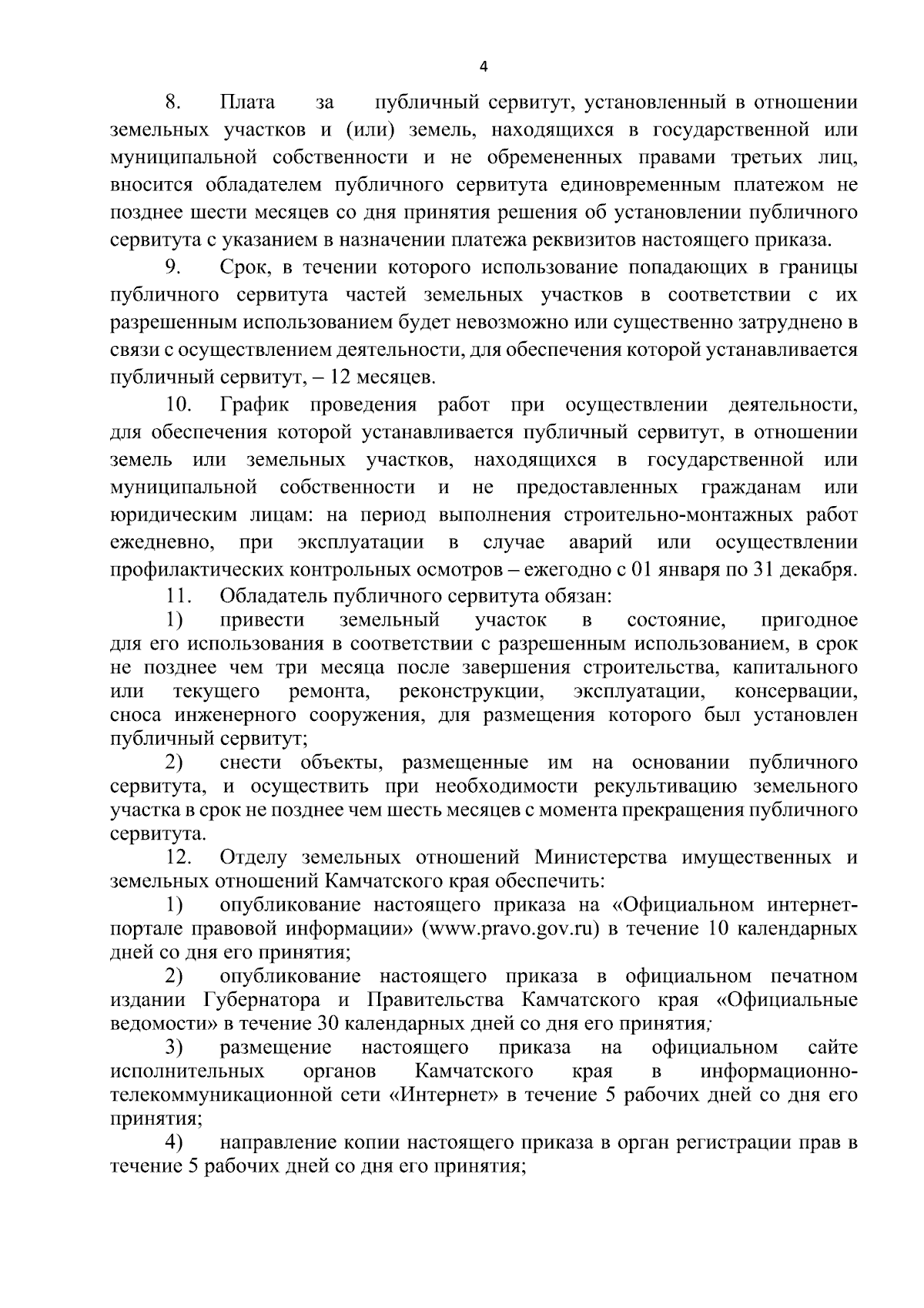 4

8. Плата за публичный сервитут, установленный в отношении земельных участков и (или) земель, находящихся в государственной или муниципальной собственности и не обремененных правами третьих лиц, вносится обладателем публичного сервитута единовременным платежом не позднее шести месяцев со дня принятия решения об установлении публичного сервитута с указанием в назначении платежа реквизитов настоящего приказа.

9. Срок, в течении которого использование попадающих в границы публичного сервитута частей земельных участков в соответствии с их разрешенным использованием будет невозможно или существенно затруднено в связи с осуществлением деятельности, для обеспечения которой устанавливается публичный сервитут, – 12 месяцев.

10. График проведения работ при осуществлении деятельности, для обеспечения которой устанавливается публичный сервитут, в отношении земель или земельных участков, находящихся в государственной или муниципальной собственности и не предоставленных гражданам или юридическим лицам: на период выполнения строительно-монтажных работ ежедневно, при эксплуатации в случае аварий или осуществлении профилактических контрольных осмотров – ежегодно с 01 января по 31 декабря.

11. Обладатель публичного сервитута обязан:

1) привести земельный участок в состояние, пригодное для его использования в соответствии с разрешенным использованием, в срок не позднее чем три месяца после завершения строительства, капитального или текущего ремонта, реконструкции, эксплуатации, консервации, сноса инженерного сооружения, для размещения которого был установлен публичный сервитут;

2) снести объекты, размещенные им на основании публичного сервитута, и осуществить при необходимости рекультивацию земельного участка в срок не позднее чем шесть месяцев с момента прекращения публичного сервитута.

12. Отделу земельных отношений Министерства имущественных и земельных отношений Камчатского края обеспечить:

1) опубликование настоящего приказа на «Официальном интернет-портале правовой информации» (www.pravo.gov.ru) в течение 10 календарных дней со дня его принятия;

2) опубликование настоящего приказа в официальном печатном издании Губернатора и Правительства Камчатского края «Официальные ведомости» в течение 30 календарных дней со дня его принятия;

3) размещение настоящего приказа на официальном сайте исполнительных органов Камчатского края в информационно-телекоммуникационной сети «Интернет» в течение 5 рабочих дней со дня его принятия;

4) направление копии настоящего приказа в орган регистрации прав в течение 5 рабочих дней со дня его принятия;